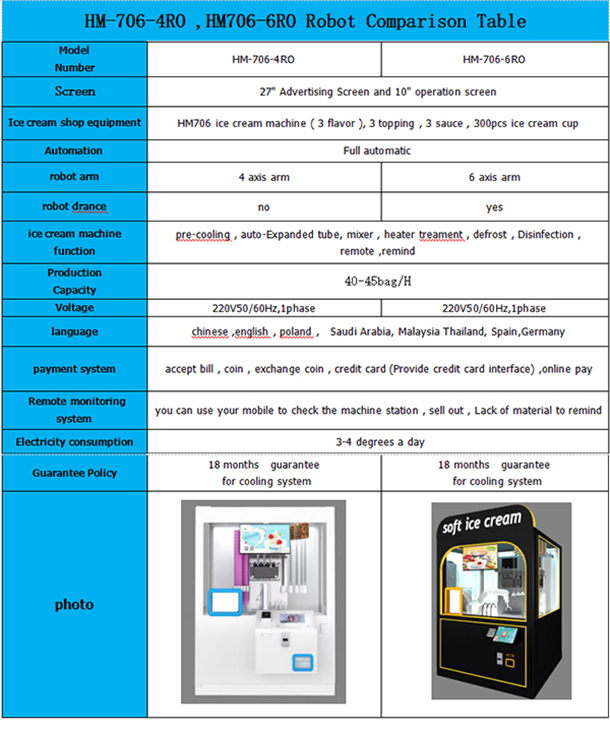 HM-706-4RO ,HM706-6RO Robot Comparison Table

| Model Number | HM-706-4RO | HM-706-6RO |
|---|---|---|
| Screen | 27" Advertising Screen and 10" operation screen | |
| Ice cream shop equipment | HM706 ice cream machine ( 3 flavor ), 3 topping , 3 sauce , 300pcs ice cream cup | |
| Automation | Full automatic | |
| robot arm | 4 axis arm | 6 axis arm |
| robot drance | no | yes |
| ice cream machine function | pre-cooling , auto-Expanded tube, mixer , heater treament , defrost , Disinfection , remote ,remind | |
| Production Capacity | 40-45bag/H | |
| Voltage | 220V50/60Hz,1phase | 220V50/60Hz,1phase |
| language | chinese ,english , poland , Saudi Arabia, Malaysia Thailand, Spain,Germany | |
| payment system | accept bill , coin , exchange coin , credit card (Provide credit card interface) ,online pay | |
| Remote monitoring system | you can use your mobile to check the machine station , sell out , Lack of material to remind | |
| Electricity consumption | 3-4 degrees a day | |
| Guarantee Policy | 18 months guarantee for cooling system | 18 months guarantee for cooling system |
| photo | | soft ice cream |